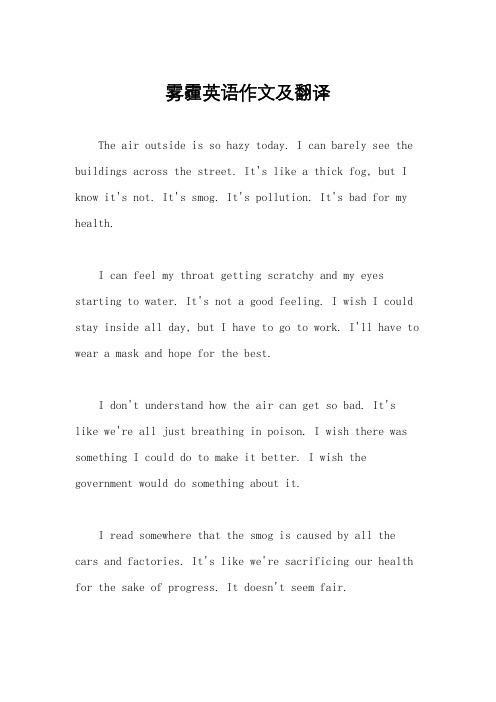 雾霾英语作文及翻译

The air outside is so hazy today. I can barely see the buildings across the street. It's like a thick fog, but I know it's not. It's smog. It's pollution. It's bad for my health.

I can feel my throat getting scratchy and my eyes starting to water. It's not a good feeling. I wish I could stay inside all day, but I have to go to work. I'll have to wear a mask and hope for the best.

I don't understand how the air can get so bad. It's like we're all just breathing in poison. I wish there was something I could do to make it better. I wish the government would do something about it.

I read somewhere that the smog is caused by all the cars and factories. It's like we're sacrificing our health for the sake of progress. It doesn't seem fair.